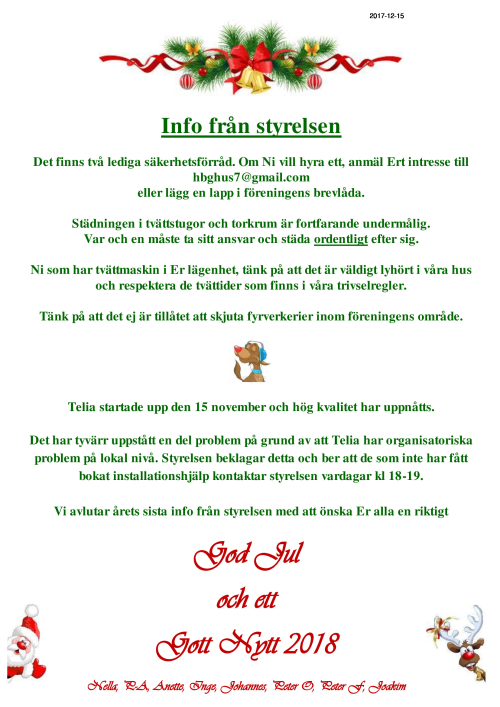 2017-12-15

Info från styrelsen

Det finns två lediga säkerhetsförråd. Om Ni vill hyra ett, anmäl Ert intresse till hbghus7@gmail.com
eller lägg en lapp i föreningens brevlåda.

Städningen i tvättstugor och torkrum är fortfarande undermålig.
Var och en måste ta sitt ansvar och städa ordentligt efter sig.

Ni som har tvättmaskin i Er lägenhet, tänk på att det är väldigt lyhört i våra hus och respektera de tvättider som finns i våra trivselregler.

Tänk på att det ej är tillåtet att skjuta fyrverkerier inom föreningens område.

Telia startade upp den 15 november och hög kvalitet har uppnåtts.

Det har tyvärr uppstått en del problem på grund av att Telia har organisatoriska problem på lokal nivå. Styrelsen beklagar detta och ber att de som inte har fått bokat installationshjälp kontaktar styrelsen vardagar kl 18-19.

Vi avlutar årets sista info från styrelsen med att önska Er alla en riktigt

God Jul
och ett
Gott Nytt 2018

Nella, PA, Anette, Inge, Johannes, Peter O, Peter F, Joakim